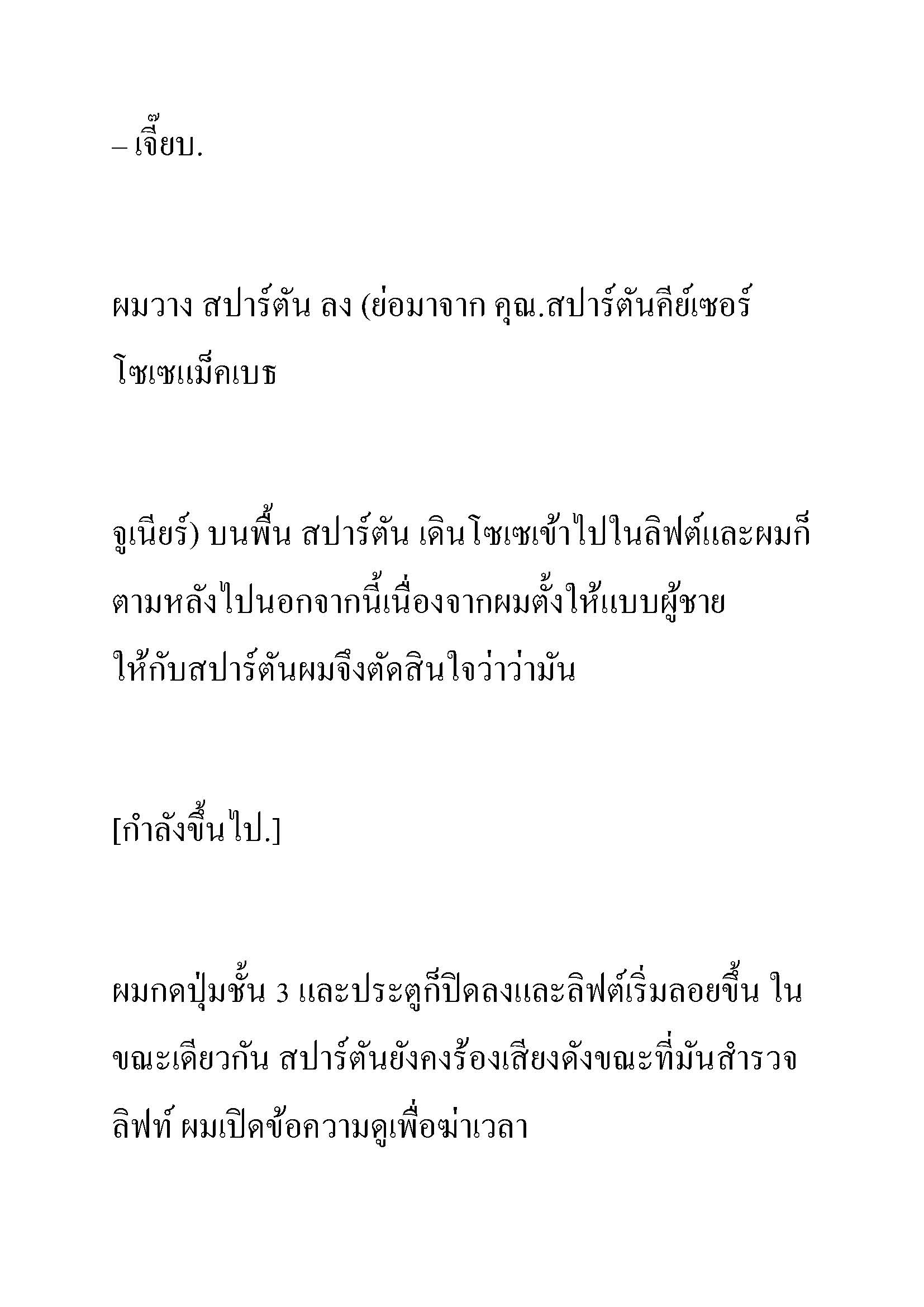 – เจี๊ยบ.

ผมวาง สปาร์ตัน ลง (ย่อมาจาก คุณ.สปาร์ตันคีย์เซอร์ โซเซแม็คเบธ

จูเนียร์) บนพื้น สปาร์ตัน เดินโซเซเข้าไปในลิฟต์และผมก็ตามหลังไปนอกจากนี้เนื่องจากผมตั้งให้แบบผู้ชายให้กับสปาร์ตันผมจึงตัดสินใจว่าว่ามัน

[กำลังขึ้นไป.]

ผมกดปุ่มชั้น 3 และประตูก็ปิดลงและลิฟต์เริ่มลอยขึ้น ในขณะเดียวกัน สปาร์ตันยังคงร้องเสียงดังขณะที่มันสำรวจลิฟท์ ผมเปิดข้อความดูเพื่อฆ่าเวลา